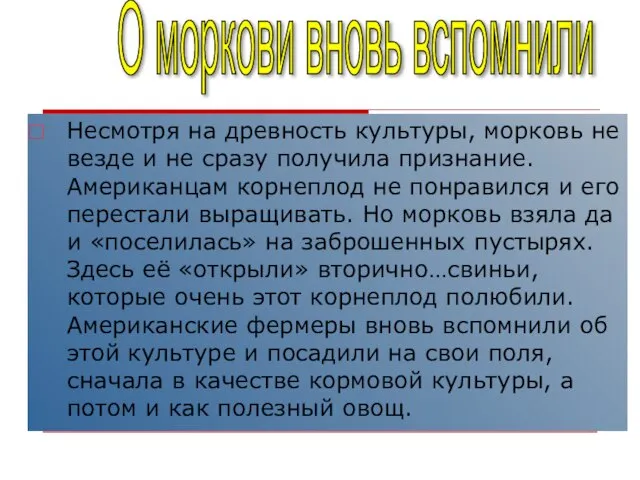 О моркови вновь вспомнили

Несмотря на древность культуры, морковь не везде и не сразу получила признание. Американцам корнеплод не понравился и его перестали выращивать. Но морковь взяла да и «поселилась» на заброшенных пустырях. Здесь её «открыли» вторично…свиньи, которые очень этот корнеплод полюбили. Американские фермеры вновь вспомнили об этой культуре и посадили на свои поля, сначала в качестве кормовой культуры, а потом и как полезный овощ.